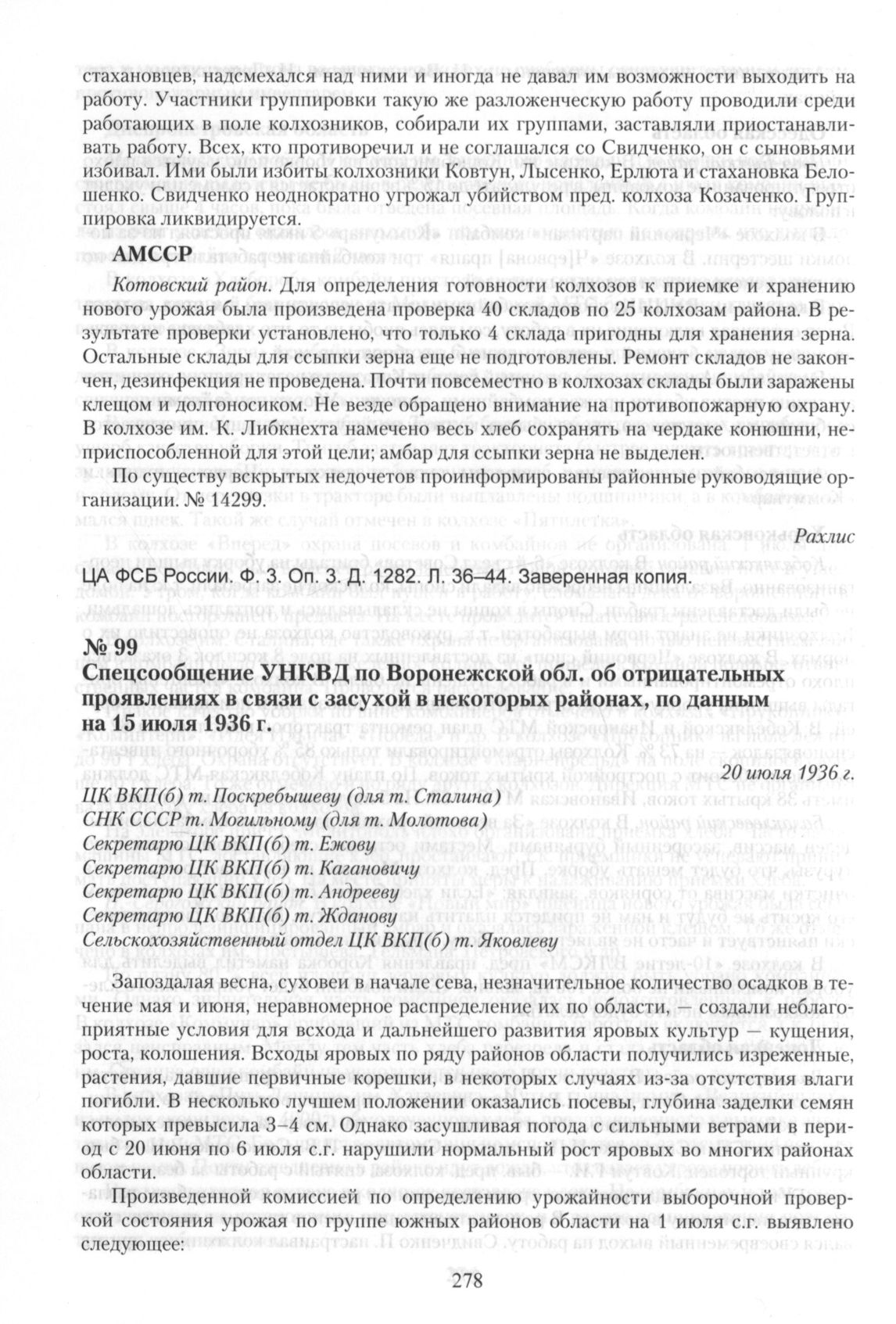 стахановцев, надсмехался над ними и иногда не давал им возможности выходить на работу. Участники группировки такую же разложенческую работу проводили среди работающих в поле колхозников, собирали их группами, заставляли приостанавливать работу. Всех, кто противоречил и не соглашался со Свидченко, он с сыновьями избивал. Ими были избиты колхозники Ковтун, Лысенко, Ерлюта и стахановка Белошенко. Свидченко неоднократно угрожал убийством пред. колхоза Козаченко. Группировка ликвидируется.

АМССР

Котовский район. Для определения готовности колхозов к приемке и хранению нового урожая была произведена проверка 40 складов по 25 колхозам района. В результате проверки установлено, что только 4 склада пригодны для хранения зерна. Остальные склады для ссыпки зерна еще не подготовлены. Ремонт складов не закончен, дезинфекция не проведена. Почти повсеместно в колхозах склады были заражены клещом и долгоносиком. Не везде обращено внимание на противопожарную охрану. В колхозе им. К. Либкнехта намечено весь хлеб сохранять на чердаке конюшни, неприспособленной для этой цели; амбар для ссыпки зерна не выделен.

По существу вскрытых недочетов проинформированы районные руководящие организации. № 14299.

Рахлис

ЦА ФСБ России. Ф. 3. Оп. 3. Д. 1282. Л. 36–44. Заверенная копия.

№ 99
Спецсообщение УНКВД по Воронежской обл. об отрицательных проявлениях в связи с засухой в некоторых районах, по данным на 15 июля 1936 г.

20 июля 1936 г.

ЦК ВКП(б) т. Поскребышеву (для т. Сталина)
СНК СССР т. Могильному (для т. Молотова)
Секретарю ЦК ВКП(б) т. Ежову
Секретарю ЦК ВКП(б) т. Кагановичу
Секретарю ЦК ВКП(б) т. Андрееву
Секретарю ЦК ВКП(б) т. Жданову
Сельскохозяйственный отдел ЦК ВКП(б) т. Яковлеву

Запоздалая весна, суховеи в начале сева, незначительное количество осадков в течение мая и июня, неравномерное распределение их по области, — создали неблагоприятные условия для всхода и дальнейшего развития яровых культур — кущения, роста, колошения. Всходы яровых по ряду районов области получились изреженные, растения, давшие первичные корешки, в некоторых случаях из-за отсутствия влаги погибли. В несколько лучшем положении оказались посевы, глубина заделки семян которых превысила 3–4 см. Однако засушливая погода с сильными ветрами в период с 20 июня по 6 июля с.г. нарушили нормальный рост яровых во многих районах области.

Произведенной комиссией по определению урожайности выборочной проверкой состояния урожая по группе южных районов области на 1 июля с.г. выявлено следующее:

278